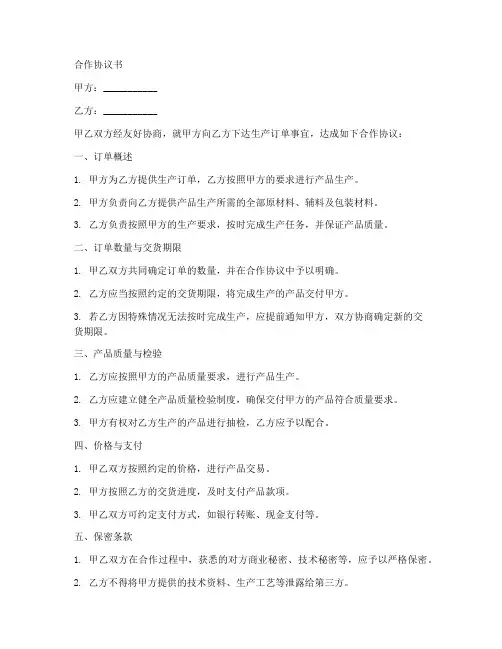 合作协议书

甲方：__________

乙方：__________

甲乙双方经友好协商，就甲方向乙方下达生产订单事宜，达成如下合作协议：

一、订单概述

1. 甲方为乙方提供生产订单，乙方按照甲方的要求进行产品生产。

2. 甲方负责向乙方提供产品生产所需的全部原材料、辅料及包装材料。

3. 乙方负责按照甲方的生产要求，按时完成生产任务，并保证产品质量。

二、订单数量与交货期限

1. 甲乙双方共同确定订单的数量，并在合作协议中予以明确。

2. 乙方应当按照约定的交货期限，将完成生产的产品交付甲方。

3. 若乙方因特殊情况无法按时完成生产，应提前通知甲方，双方协商确定新的交货期限。

三、产品质量与检验

1. 乙方应按照甲方的产品质量要求，进行产品生产。

2. 乙方应建立健全产品质量检验制度，确保交付甲方的产品符合质量要求。

3. 甲方有权对乙方生产的产品进行抽检，乙方应予以配合。

四、价格与支付

1. 甲乙双方按照约定的价格，进行产品交易。

2. 甲方按照乙方的交货进度，及时支付产品款项。

3. 甲乙双方可约定支付方式，如银行转账、现金支付等。

五、保密条款

1. 甲乙双方在合作过程中，获悉的对方商业秘密、技术秘密等，应予以严格保密。

2. 乙方不得将甲方提供的技术资料、生产工艺等泄露给第三方。